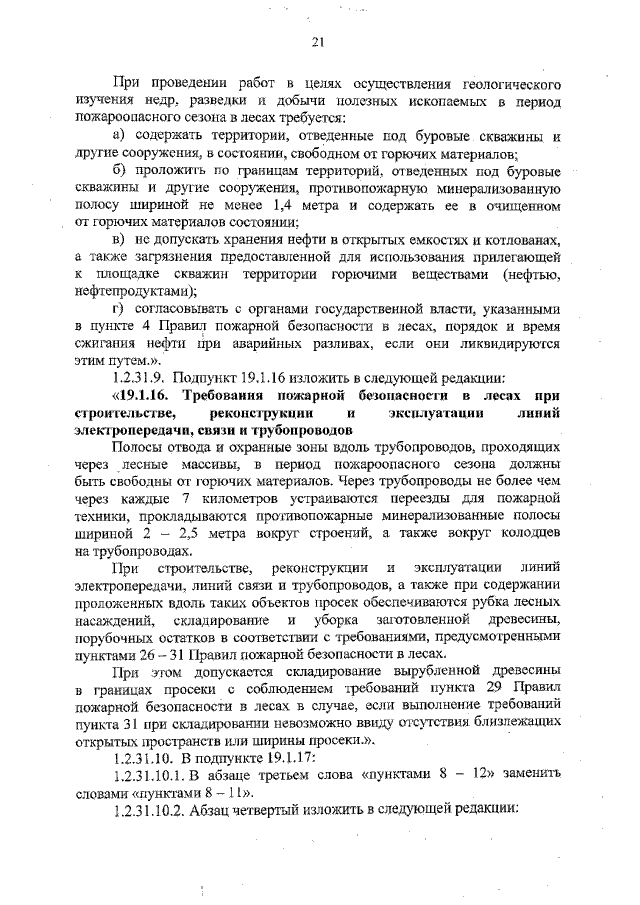 21

При проведении работ в целях осуществления геологического изучения недр, разведки и добычи полезных ископаемых в период пожароопасного сезона в лесах требуется:

а) содержать территории, отведенные под буровые скважины и другие сооружения, в состоянии, свободном от горючих материалов;

б) проложить по границам территорий, отведенных под буровые скважины и другие сооружения, противопожарную минерализованную полосу шириной не менее 1,4 метра и содержать ее в очищенном от горючих материалов состоянии;

в) не допускать хранения нефти в открытых емкостях и котлованах, а также загрязнения предоставленной для использования прилегающей к площадке скважин территории горючими веществами (нефтью, нефтепродуктами);

г) согласовывать с органами государственной власти, указанными в пункте 4 Правил пожарной безопасности в лесах, порядок и время сжигания нефти при аварийных разливах, если они ликвидируются этим путем.».

1.2.31.9. Подпункт 19.1.16 изложить в следующей редакции:

«19.1.16. Требования пожарной безопасности в лесах при строительстве, реконструкции и эксплуатации линий электропередачи, связи и трубопроводов

Полосы отвода и охранные зоны вдоль трубопроводов, проходящих через лесные массивы, в период пожароопасного сезона должны быть свободны от горючих материалов. Через трубопроводы не более чем через каждые 7 километров устраиваются переезды для пожарной техники, прокладываются противопожарные минерализованные полосы шириной 2 – 2,5 метра вокруг строений, а также вокруг колодцев на трубопроводах.

При строительстве, реконструкции и эксплуатации линий электропередачи, линий связи и трубопроводов, а также при содержании проложенных вдоль таких объектов просек обеспечиваются рубка лесных насаждений, складирование и уборка заготовленной древесины, порубочных остатков в соответствии с требованиями, предусмотренными пунктами 26 – 31 Правил пожарной безопасности в лесах.

При этом допускается складирование вырубленной древесины в границах просеки с соблюдением требований пункта 29 Правил пожарной безопасности в лесах в случае, если выполнение требований пункта 31 при складировании невозможно ввиду отсутствия близлежащих открытых пространств или ширины просеки.».

1.2.31.10. В подпункте 19.1.17:

1.2.31.10.1. В абзаце третьем слова «пунктами 8 – 12» заменить словами «пунктами 8 – 11».

1.2.31.10.2. Абзац четвертый изложить в следующей редакции: